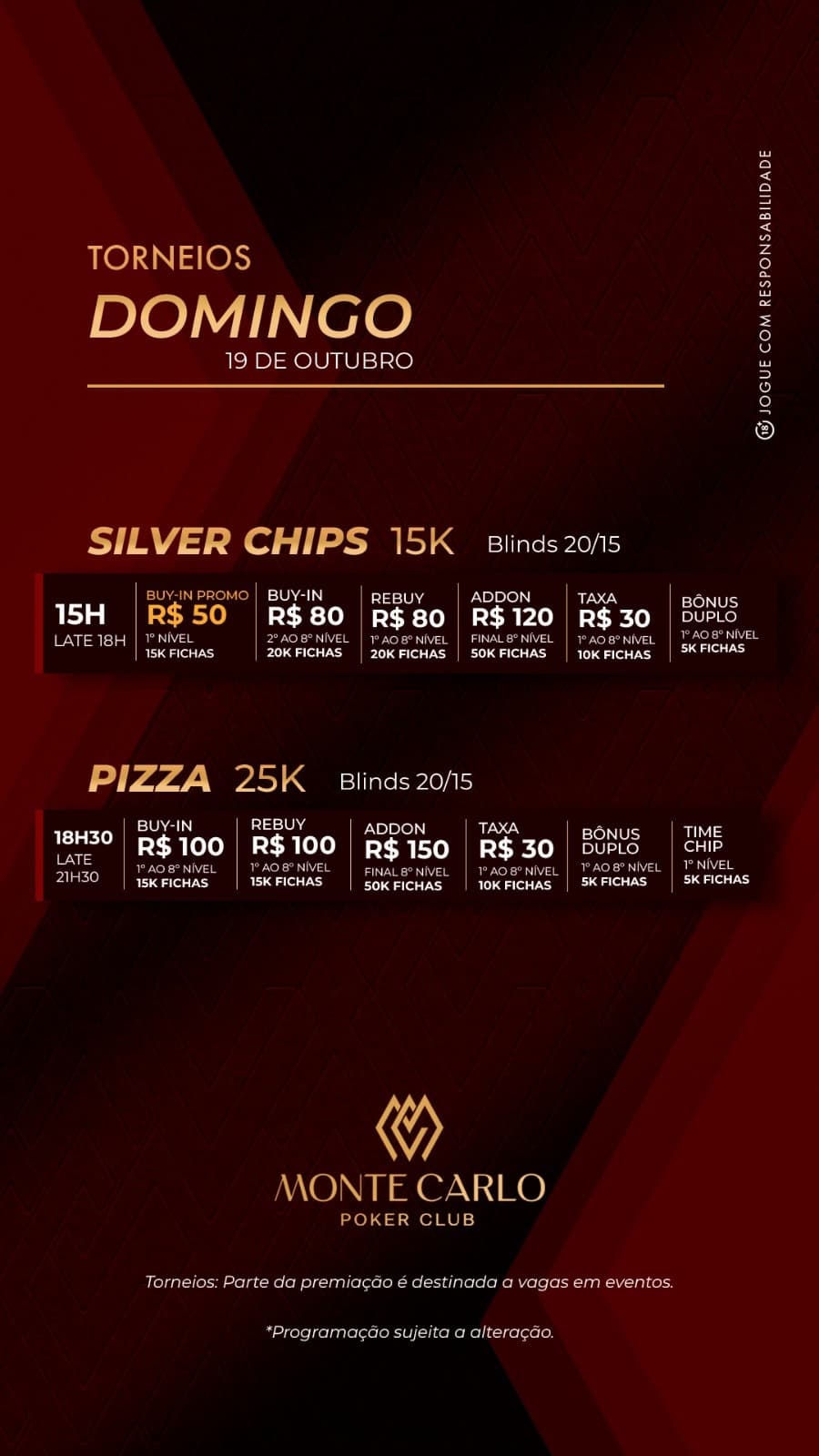 TORNEIOS
DOMINGO
19 DE OUTUBRO

18+ JOGUE COM RESPONSABILIDADE

SILVER CHIPS 15K Blinds 20/15

15H
LATE 18H

BUY-IN PROMO
R$ 50
1º NÍVEL
15K FICHAS

BUY-IN
R$ 80
2º AO 8º NÍVEL
20K FICHAS

REBUY
R$ 80
1º AO 8º NÍVEL
20K FICHAS

ADDON
R$ 120
FINAL 8º NÍVEL
50K FICHAS

TAXA
R$ 30
1º AO 8º NÍVEL
10K FICHAS

BÔNUS
DUPLO
1º AO 8º NÍVEL
5K FICHAS

PIZZA 25K Blinds 20/15

18H30
LATE
21H30

BUY-IN
R$ 100
1º AO 8º NÍVEL
15K FICHAS

REBUY
R$ 100
1º AO 8º NÍVEL
15K FICHAS

ADDON
R$ 150
FINAL 8º NÍVEL
50K FICHAS

TAXA
R$ 30
1º AO 8º NÍVEL
10K FICHAS

BÔNUS
DUPLO
1º AO 8º NÍVEL
5K FICHAS

TIME
CHIP
1º NÍVEL
5K FICHAS

MONTE CARLO
POKER CLUB

Torneios: Parte da premiação é destinada a vagas em eventos.

*Programação sujeita a alteração.